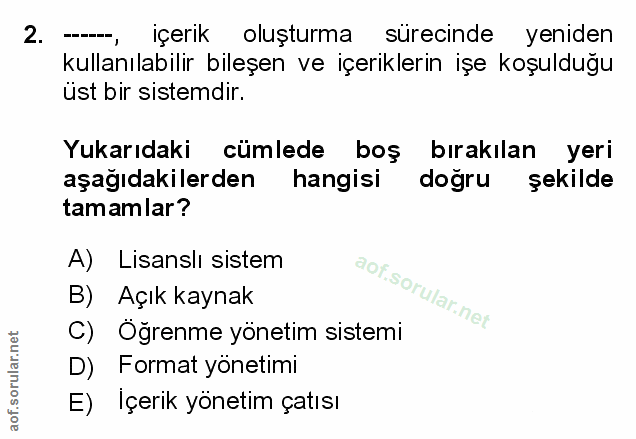 2. ------, içerik oluşturma sürecinde yeniden kullanılabilir bileşen ve içeriklerin işe koşulduğu üst bir sistemdir.

Yukarıdaki cümlede boş bırakılan yeri aşağıdakilerden hangisi doğru şekilde tamamlar?

A) Lisanslı sistem
B) Açık kaynak
C) Öğrenme yönetim sistemi
D) Format yönetimi
E) İçerik yönetim çatısı

aof.sorular.net